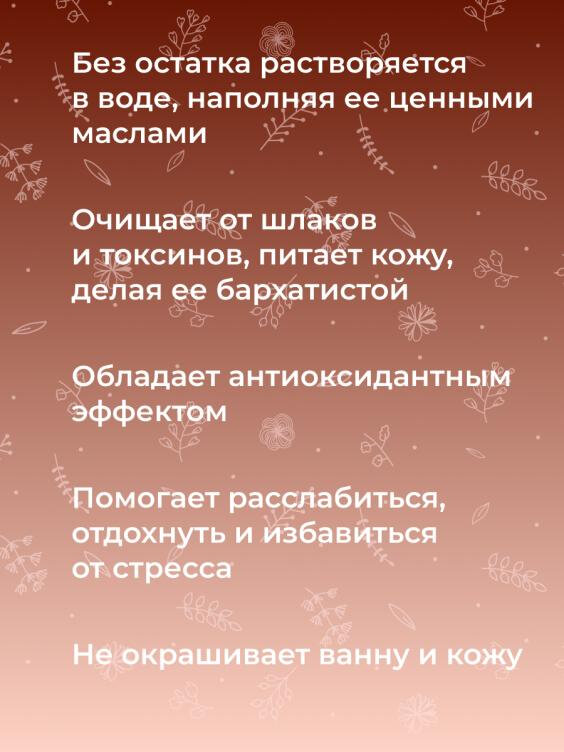 Без остатка растворяется в воде, наполняя ее ценными маслами

Очищает от шлаков и токсинов, питает кожу, делая ее бархатистой

Обладает антиоксидантным эффектом

Помогает расслабиться, отдохнуть и избавиться от стресса

Не окрашивает ванну и кожу